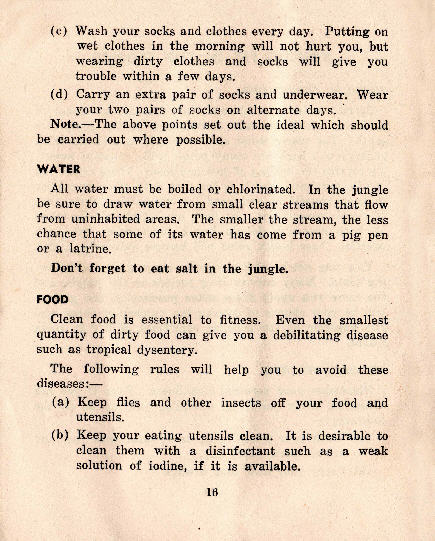 (c) Wash your socks and clothes every day. Putting on wet clothes in the morning will not hurt you, but wearing dirty clothes and socks will give you trouble within a few days.

(d) Carry an extra pair of socks and underwear. Wear your two pairs of socks on alternate days.

Note.—The above points set out the ideal which should be carried out where possible.

WATER

All water must be boiled or chlorinated. In the jungle be sure to draw water from small clear streams that flow from uninhabited areas. The smaller the stream, the less chance that some of its water has come from a pig pen or a latrine.

Don't forget to eat salt in the jungle.

FOOD

Clean food is essential to fitness. Even the smallest quantity of dirty food can give you a debilitating disease such as tropical dysentery.

The following rules will help you to avoid these diseases:—

(a) Keep flies and other insects off your food and utensils.

(b) Keep your eating utensils clean. It is desirable to clean them with a disinfectant such as a weak solution of iodine, if it is available.

16